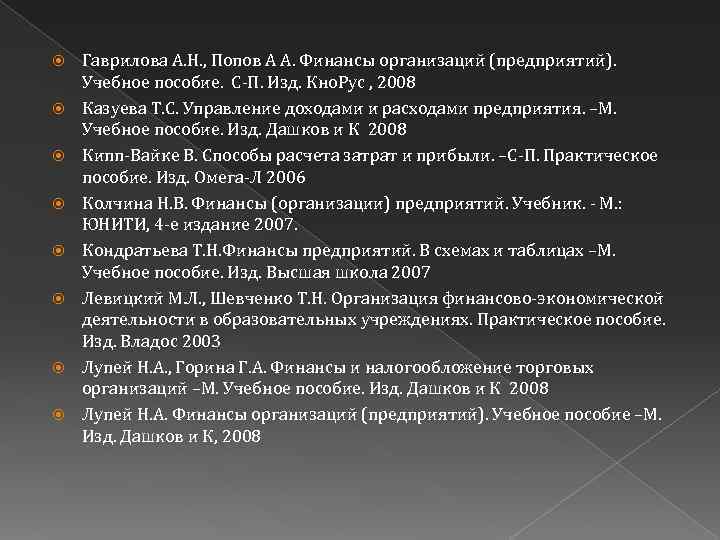 Гаврилова А.Н., Попов А А. Финансы организаций (предприятий). Учебное пособие. С-П. Изд. КноРус , 2008

Казуева Т.С. Управление доходами и расходами предприятия. –М. Учебное пособие. Изд. Дашков и К 2008

Кипп-Вайке В. Способы расчета затрат и прибыли. –С-П. Практическое пособие. Изд. Омега-Л 2006

Колчина Н.В. Финансы (организации) предприятий. Учебник. - М.: ЮНИТИ, 4-е издание 2007.

Кондратьева Т.Н.Финансы предприятий. В схемах и таблицах –М. Учебное пособие. Изд. Высшая школа 2007

Левицкий М.Л., Шевченко Т.Н. Организация финансово-экономической деятельности в образовательных учреждениях. Практическое пособие. Изд. Владос 2003

Лупей Н.А., Горина Г.А. Финансы и налогообложение торговых организаций –М. Учебное пособие. Изд. Дашков и К 2008

Лупей Н.А. Финансы организаций (предприятий). Учебное пособие –М. Изд. Дашков и К, 2008